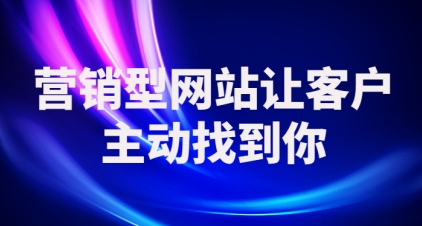 营销型网站让客户
主动找到你